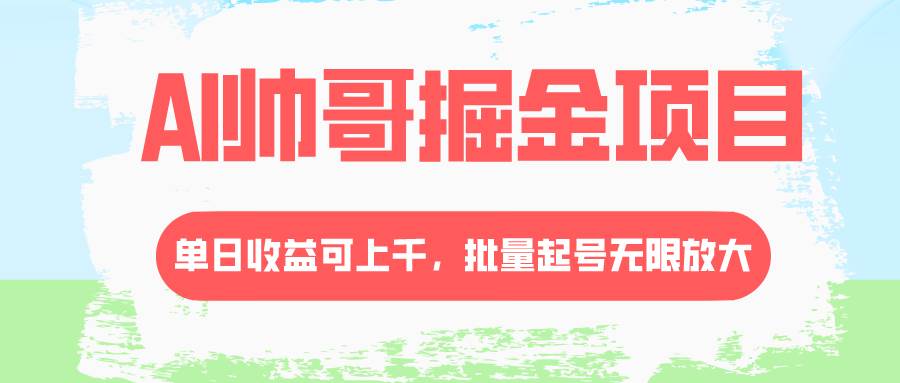 AI帅哥掘金项目

单日收益可上千，批量起号无限放大